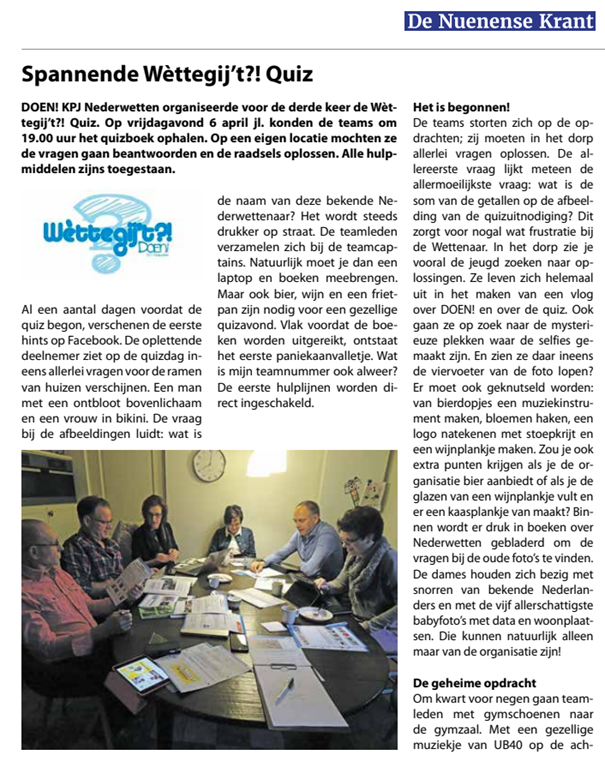 De Nuenense Krant

Spannende Wèttegij't?! Quiz

DOEN! KPJ Nederwetten organiseerde voor de derde keer de Wèttegij't?! Quiz. Op vrijdagavond 6 april jl. konden de teams om 19.00 uur het quizboek ophalen. Op een eigen locatie mochten ze de vragen gaan beantwoorden en de raadsels oplossen. Alle hulpmiddelen zijns toegestaan.

Wèttegij't?! Doen!

Al een aantal dagen voordat de quiz begon, verschenen de eerste hints op Facebook. De oplettende deelnemer ziet op de quizdag ineens allerlei vragen voor de ramen van huizen verschijnen. Een man met een ontbloot bovenlichaam en een vrouw in bikini. De vraag bij de afbeeldingen luidt: wat is de naam van deze bekende Nederwettenaar? Het wordt steeds drukker op straat. De teamleden verzamelen zich bij de teamcaptains. Natuurlijk moet je dan een laptop en boeken meebrengen. Maar ook bier, wijn en een frietpan zijn nodig voor een gezellige quizavond. Vlak voordat de boeken worden uitgereikt, ontstaat het eerste paniekaanvalletje. Wat is mijn teamnummer ook alweer? De eerste hulplijnen worden direct ingeschakeld.

Het is begonnen!
De teams storten zich op de opdrachten; zij moeten in het dorp allerlei vragen oplossen. De allereerste vraag lijkt meteen de allermoeilijkste vraag: wat is de som van de getallen op de afbeelding van de quizuitnodiging? Dit zorgt voor nogal wat frustratie bij de Wettenaar. In het dorp zie je vooral de jeugd zoeken naar oplossingen. Ze leven zich helemaal uit in het maken van een vlog over DOEN! en over de quiz. Ook gaan ze op zoek naar de mysterieuze plekken waar de selfies gemaakt zijn. En zien ze daar ineens de viervoeter van de foto lopen? Er moet ook geknutseld worden: van bierdopjes een muziekinstrument maken, bloemen haken, een logo natekenen met stoepkrijt en een wijnplankje maken. Zou je ook extra punten krijgen als je de organisatie bier aanbiedt of als je de glazen van een wijnplankje vult en er een kaasplankje van maakt? Binnen wordt er druk in boeken over Nederwetten gebladerd om de vragen bij de oude foto's te vinden. De dames houden zich bezig met snorren van bekende Nederlanders en met de vijf allerschattigste babyfoto's met data en woonplaatsen. Die kunnen natuurlijk alleen maar van de organisatie zijn!

De geheime opdracht
Om kwart voor negen gaan teamleden met gymschoenen naar de gymzaal. Met een gezellige muziekje van UB40 op de ach-